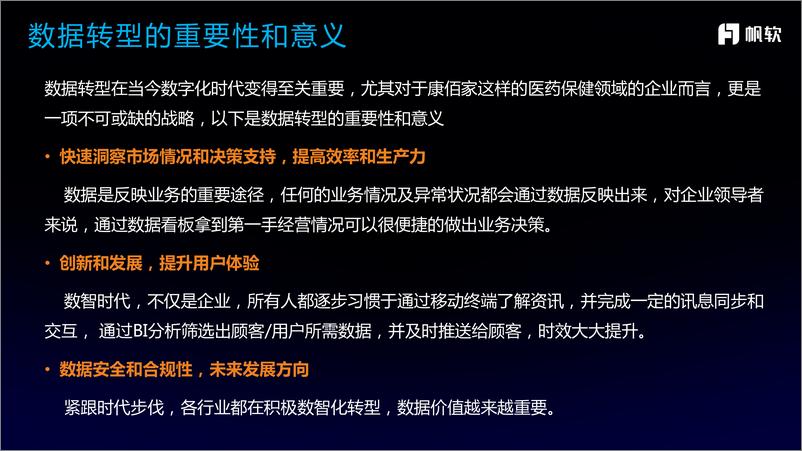 数据转型的重要性和意义

帆软

数据转型在当今数字化时代变得至关重要，尤其对于康佰家这样的医药保健领域的企业而言，更是一项不可或缺的战略，以下是数据转型的重要性和意义

• 快速洞察市场情况和决策支持，提高效率和生产力

数据是反映业务的重要途径，任何的业务情况及异常状况都会通过数据反映出来，对企业领导者来说，通过数据看板拿到第一手经营情况可以很便捷的做出业务决策。

• 创新和发展，提升用户体验

数智时代，不仅是企业，所有人都逐步习惯于通过移动终端了解资讯，并完成一定的讯息同步和交互， 通过BI分析筛选出顾客/用户所需数据，并及时推送给顾客，时效大大提升。

• 数据安全和合规性，未来发展方向

紧跟时代步伐，各行业都在积极数智化转型，数据价值越来越重要。